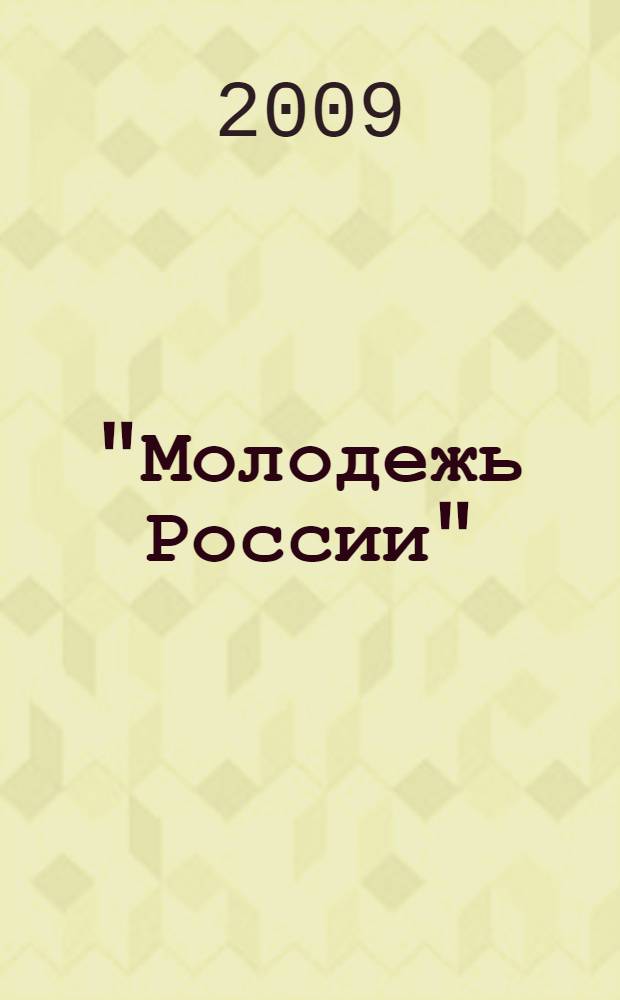 2009

"Молодежь России"